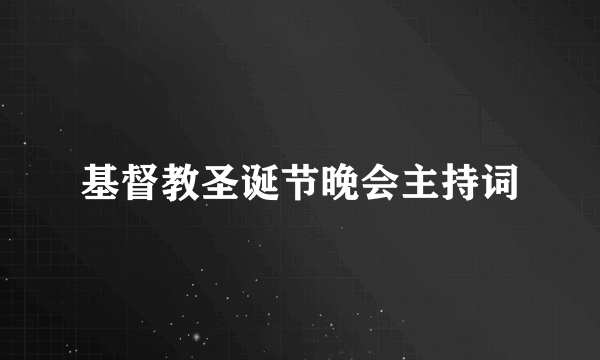 基督教圣诞节晚会主持词